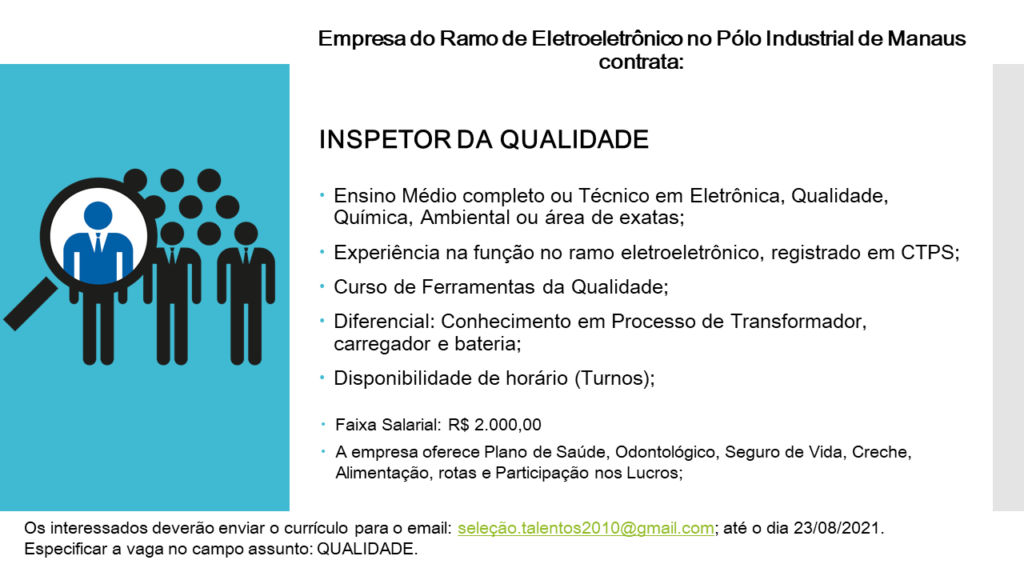 Empresa do Ramo de Eletroeletrônico no Pólo Industrial de Manaus contrata:

INSPETOR DA QUALIDADE

• Ensino Médio completo ou Técnico em Eletrônica, Qualidade, Química, Ambiental ou área de exatas;

• Experiência na função no ramo eletroeletrônico, registrado em CTPS;

• Curso de Ferramentas da Qualidade;

• Diferencial: Conhecimento em Processo de Transformador, carregador e bateria;

• Disponibilidade de horário (Turnos);

• Faixa Salarial: R$ 2.000,00

• A empresa oferece Plano de Saúde, Odontológico, Seguro de Vida, Creche, Alimentação, rotas e Participação nos Lucros;

Os interessados deverão enviar o currículo para o email: seleção.talentos2010@gmail.com; até o dia 23/08/2021.
Especificar a vaga no campo assunto: QUALIDADE.